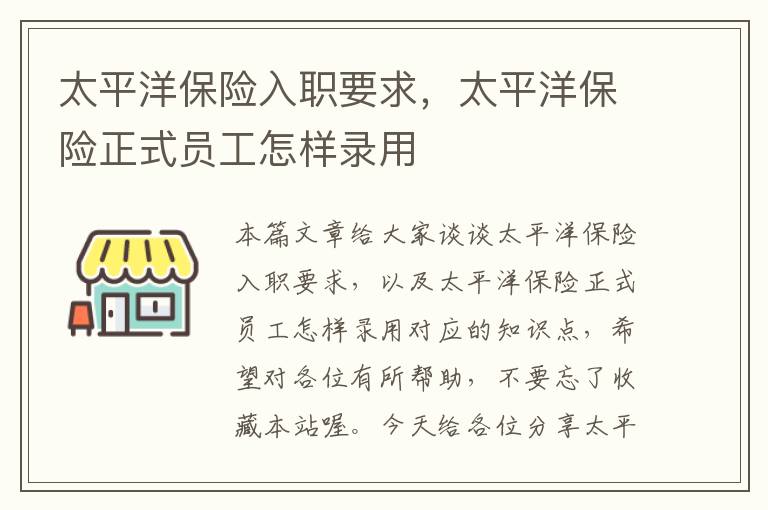 太平洋保险入职要求，太平洋保险正式员工怎样录用

本篇文章给大家谈谈太平洋保险入职要求，以及太平洋保险正式员工怎样录用对应的知识点，希望对各位有所帮助，不要忘了收藏本站喔。今天给各位分享太平